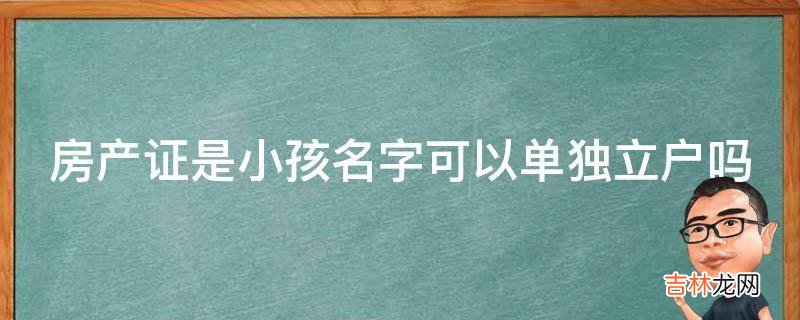 房产证是小孩名字可以单独立户吗

吉林龙网